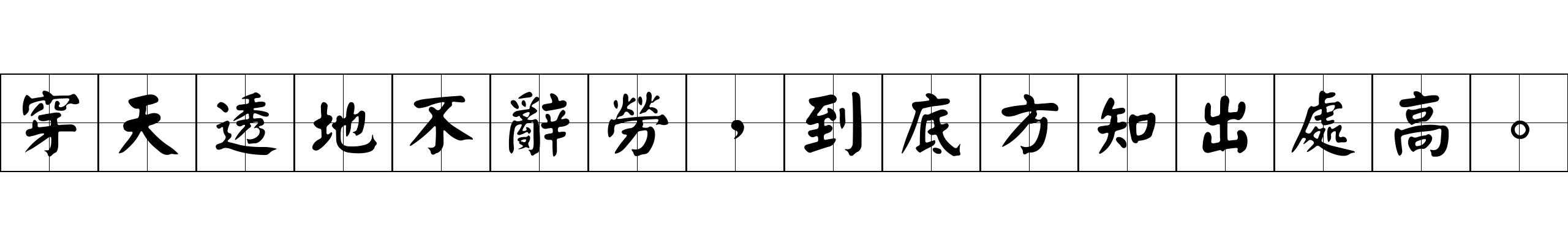 穿天透地不辭勞，到底方知出處高。